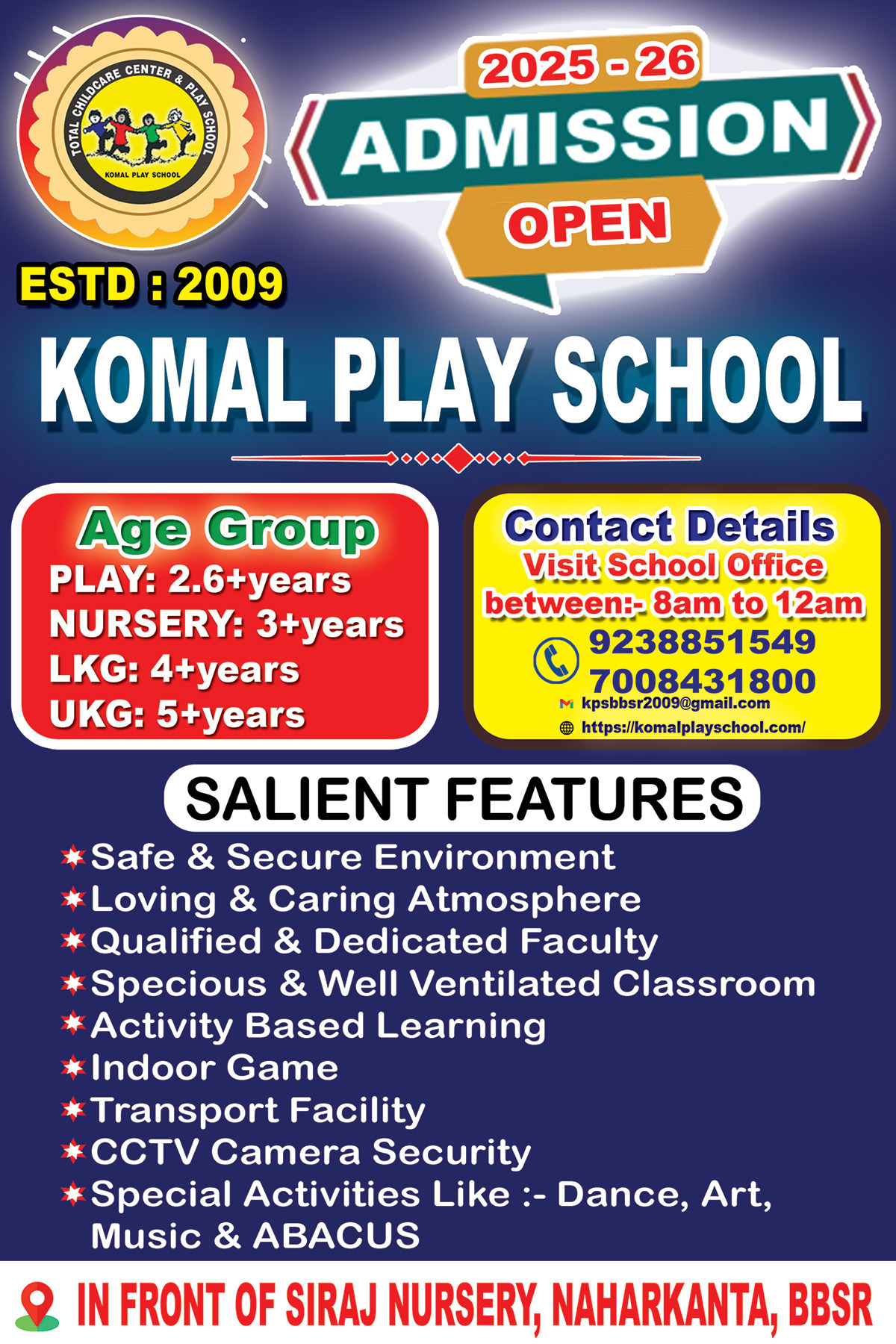 TOTAL CHILDCARE CENTER & PLAY SCHOOL
KOMAL PLAY SCHOOL

2025 - 26
ADMISSION
OPEN

ESTD : 2009

KOMAL PLAY SCHOOL

Age Group
PLAY: 2.6+years
NURSERY: 3+years
LKG: 4+years
UKG: 5+years

Contact Details
Visit School Office
between:- 8am to 12am
9238851549
7008431800
kpsbbsr2009@gmail.com
https://komalplayschool.com/

SALIENT FEATURES
Safe & Secure Environment
Loving & Caring Atmosphere
Qualified & Dedicated Faculty
Specious & Well Ventilated Classroom
Activity Based Learning
Indoor Game
Transport Facility
CCTV Camera Security
Special Activities Like :- Dance, Art, Music & ABACUS

IN FRONT OF SIRAJ NURSERY, NAHARKANTA, BBSR